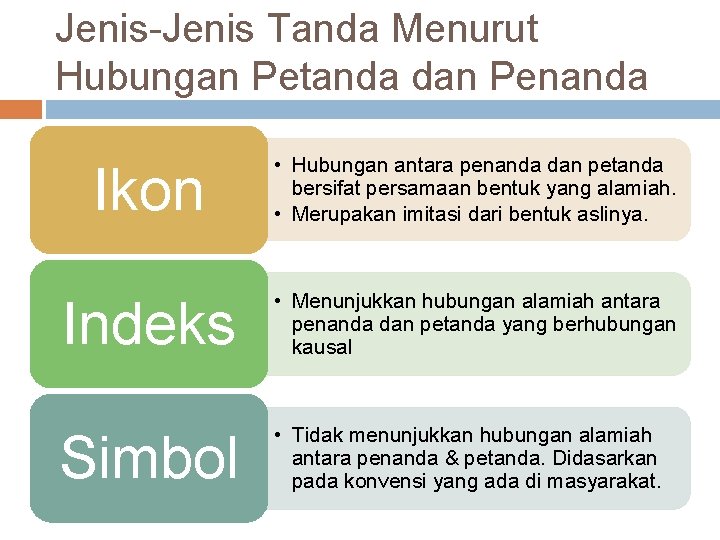 Jenis-Jenis Tanda Menurut Hubungan Petanda dan Penanda

Ikon

• Hubungan antara penanda dan petanda bersifat persamaan bentuk yang alamiah.
• Merupakan imitasi dari bentuk aslinya.

Indeks

• Menunjukkan hubungan alamiah antara penanda dan petanda yang berhubungan kausal

Simbol

• Tidak menunjukkan hubungan alamiah antara penanda & petanda. Didasarkan pada konvensi yang ada di masyarakat.